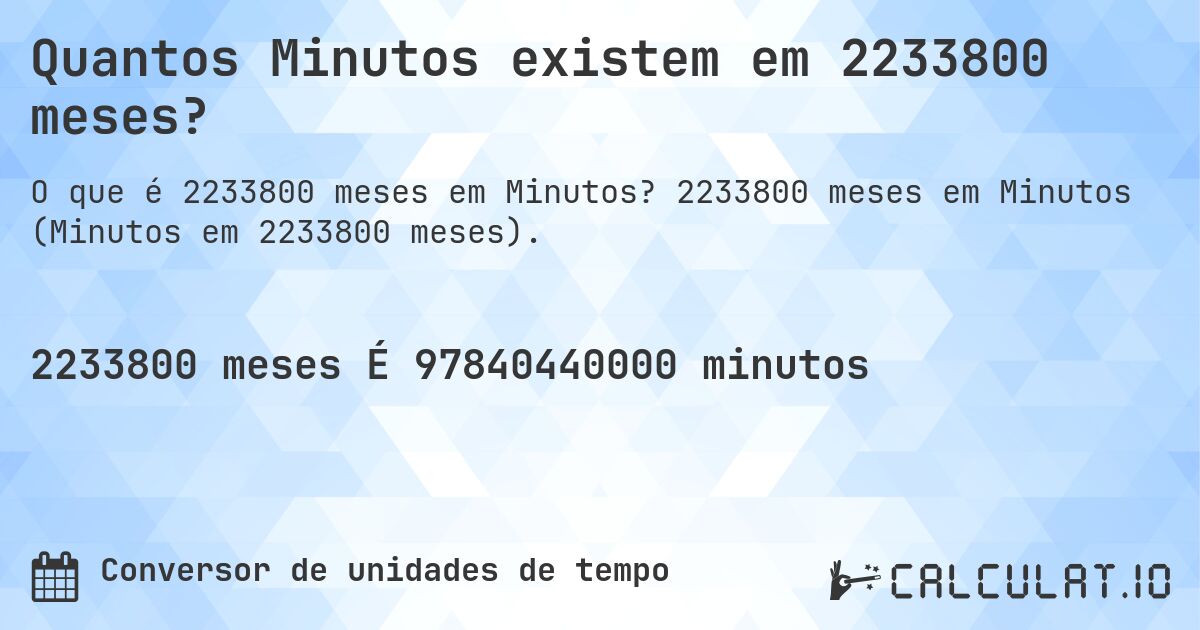 Quantos Minutos existem em 2233800 meses?

O que é 2233800 meses em Minutos? 2233800 meses em Minutos (Minutos em 2233800 meses).

2233800 meses É 97840440000 minutos

Conversor de unidades de tempo

CALCULAT.IO